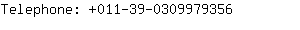 Telephone: +011-39-0309979356